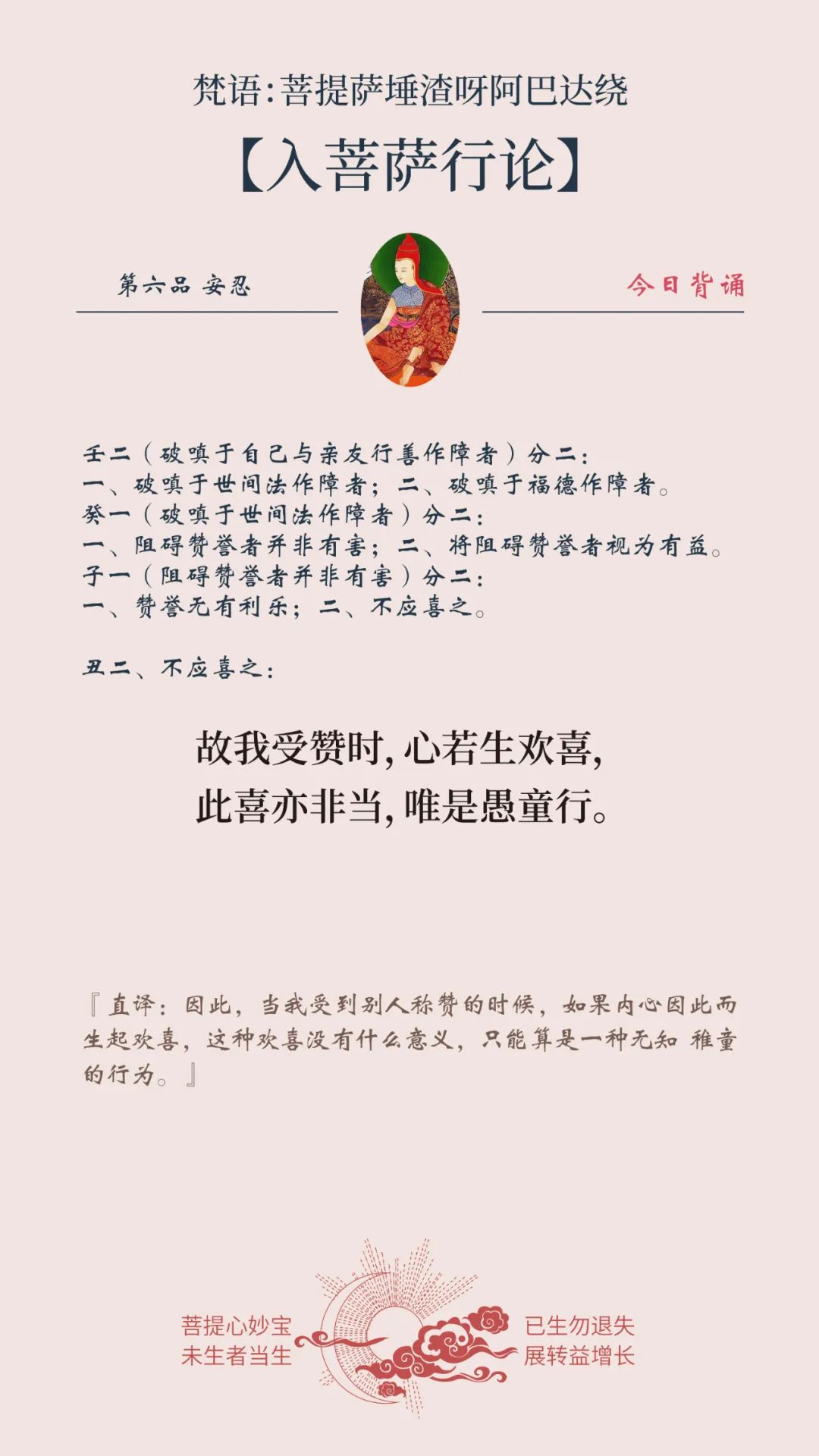 梵语：菩提萨埵渣呀阿巴达绕

【入菩萨行论】

第六品 安忍

今日背诵

壬二（破嗔于自己与亲友行善作障者）分二：
一、破嗔于世间法作障者；二、破嗔于福德作障者。
癸一（破嗔于世间法作障者）分二：
一、阻碍赞誉者并非有害；二、将阻碍赞誉者视为有益。
子一（阻碍赞誉者并非有害）分二：
一、赞誉无有利乐；二、不应喜之。

丑二、不应喜之：

故我受赞时，心若生欢喜，
此喜亦非当，唯是愚童行。

『直译：因此，当我受到别人称赞的时候，如果内心因此而生起欢喜，这种欢喜没有什么意义，只能算是一种无知 稚童的行为。』

菩提心妙宝
未生者当生

已生勿退失
展转益增长